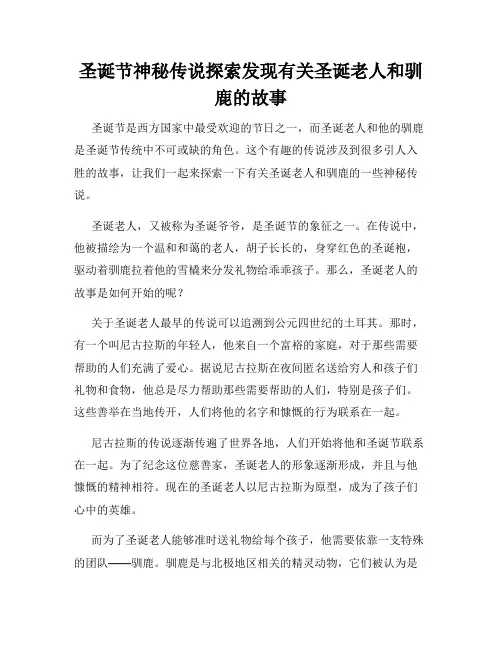 圣诞节神秘传说探索发现有关圣诞老人和驯鹿的故事

圣诞节是西方国家中最受欢迎的节日之一，而圣诞老人和他的驯鹿是圣诞节传统中不可或缺的角色。这个有趣的传说涉及到很多引人入胜的故事，让我们一起来探索一下有关圣诞老人和驯鹿的一些神秘传说。

圣诞老人，又被称为圣诞爷爷，是圣诞节的象征之一。在传说中，他被描绘为一个温和和蔼的老人，胡子长长的，身穿红色的圣诞袍，驱动着驯鹿拉着他的雪橇来分发礼物给乖乖孩子。那么，圣诞老人的故事是如何开始的呢？

关于圣诞老人最早的传说可以追溯到公元四世纪的土耳其。那时，有一个叫尼古拉斯的年轻人，他来自一个富裕的家庭，对于那些需要帮助的人们充满了爱心。据说尼古拉斯在夜间匿名送给穷人和孩子们礼物和食物，他总是尽力帮助那些需要帮助的人们，特别是孩子们。这些善举在当地传开，人们将他的名字和慷慨的行为联系在一起。

尼古拉斯的传说逐渐传遍了世界各地，人们开始将他和圣诞节联系在一起。为了纪念这位慈善家，圣诞老人的形象逐渐形成，并且与他慷慨的精神相符。现在的圣诞老人以尼古拉斯为原型，成为了孩子们心中的英雄。

而为了圣诞老人能够准时送礼物给每个孩子，他需要依靠一支特殊的团队——驯鹿。驯鹿是与北极地区相关的精灵动物，它们被认为是